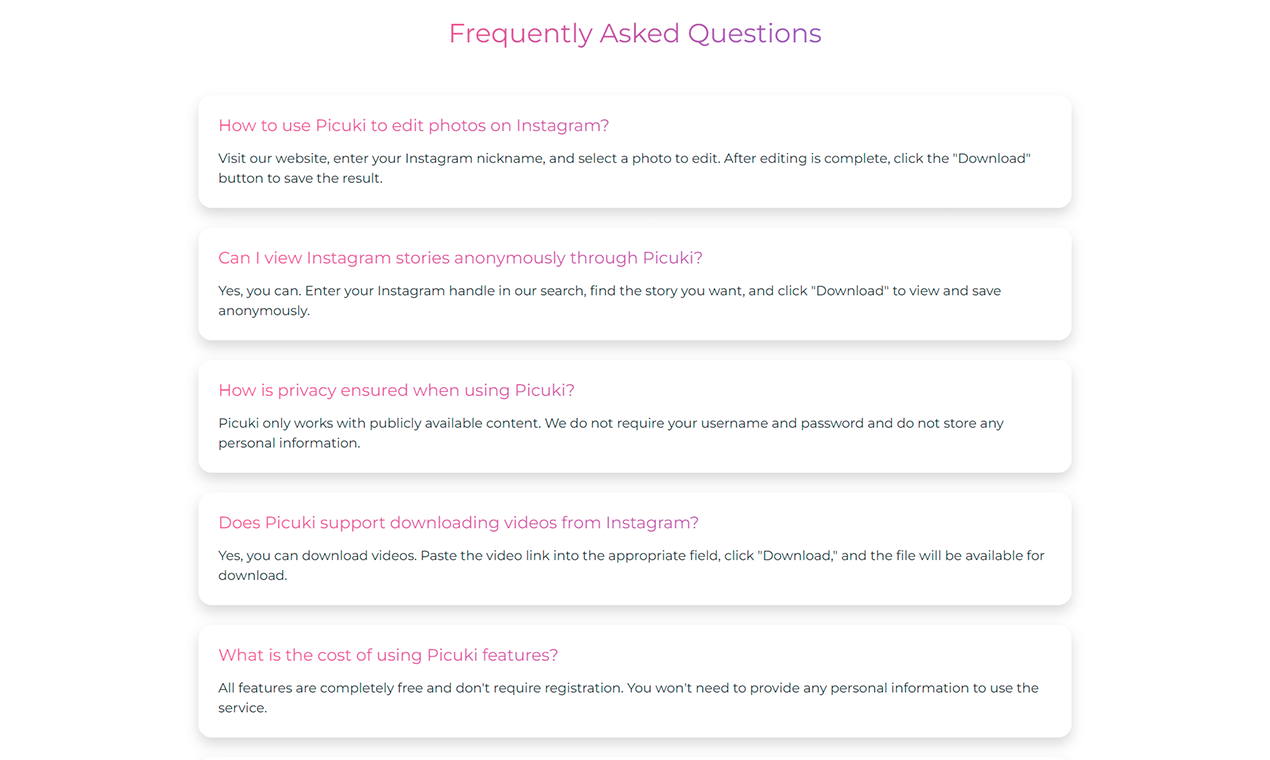 Frequently Asked Questions

How to use Picuki to edit photos on Instagram?

Visit our website, enter your Instagram nickname, and select a photo to edit. After editing is complete, click the "Download" button to save the result.

Can I view Instagram stories anonymously through Picuki?

Yes, you can. Enter your Instagram handle in our search, find the story you want, and click "Download" to view and save anonymously.

How is privacy ensured when using Picuki?

Picuki only works with publicly available content. We do not require your username and password and do not store any personal information.

Does Picuki support downloading videos from Instagram?

Yes, you can download videos. Paste the video link into the appropriate field, click "Download," and the file will be available for download.

What is the cost of using Picuki features?

All features are completely free and don't require registration. You won't need to provide any personal information to use the service.